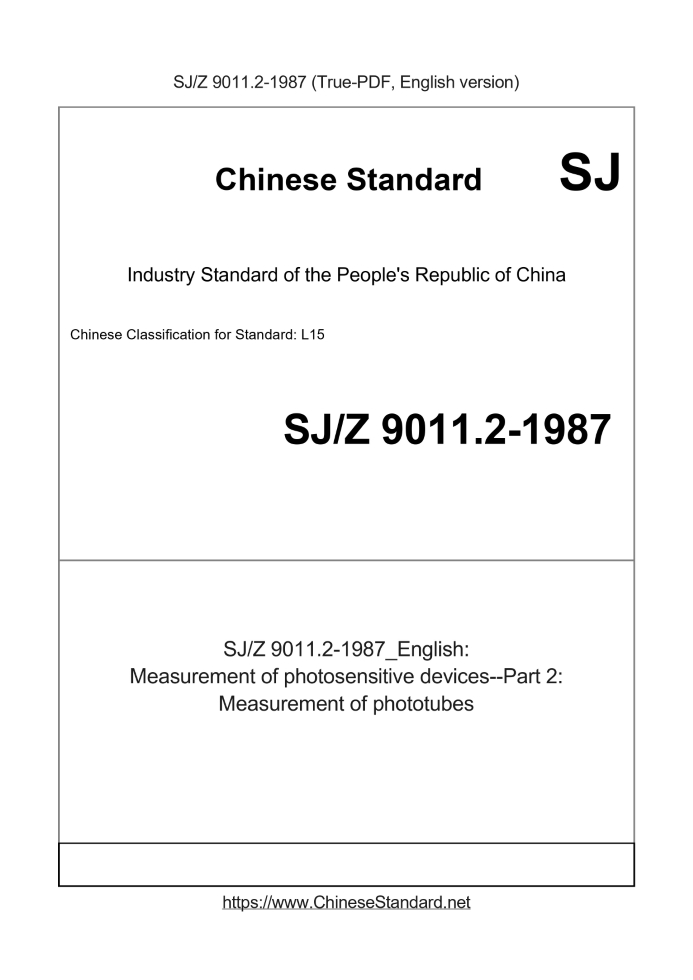 SJ/Z 9011.2-1987 (True-PDF, English version)

Chinese Standard SJ

Industry Standard of the People's Republic of China

Chinese Classification for Standard: L15

SJ/Z 9011.2-1987

SJ/Z 9011.2-1987_English:
Measurement of photosensitive devices--Part 2:
Measurement of phototubes

https://www.ChineseStandard.net